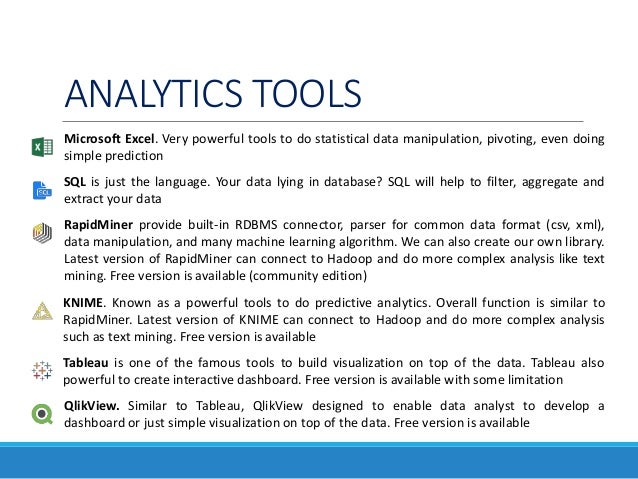 ANALYTICS TOOLS

Microsoft Excel. Very powerful tools to do statistical data manipulation, pivoting, even doing simple prediction

SQL is just the language. Your data lying in database? SQL will help to filter, aggregate and extract your data

RapidMiner provide built-in RDBMS connector, parser for common data format (csv, xml), data manipulation, and many machine learning algorithm. We can also create our own library. Latest version of RapidMiner can connect to Hadoop and do more complex analysis like text mining. Free version is available (community edition)

KNIME. Known as a powerful tools to do predictive analytics. Overall function is similar to RapidMiner. Latest version of KNIME can connect to Hadoop and do more complex analysis such as text mining. Free version is available

Tableau is one of the famous tools to build visualization on top of the data. Tableau also powerful to create interactive dashboard. Free version is available with some limitation

QlikView. Similar to Tableau, QlikView designed to enable data analyst to develop a dashboard or just simple visualization on top of the data. Free version is available